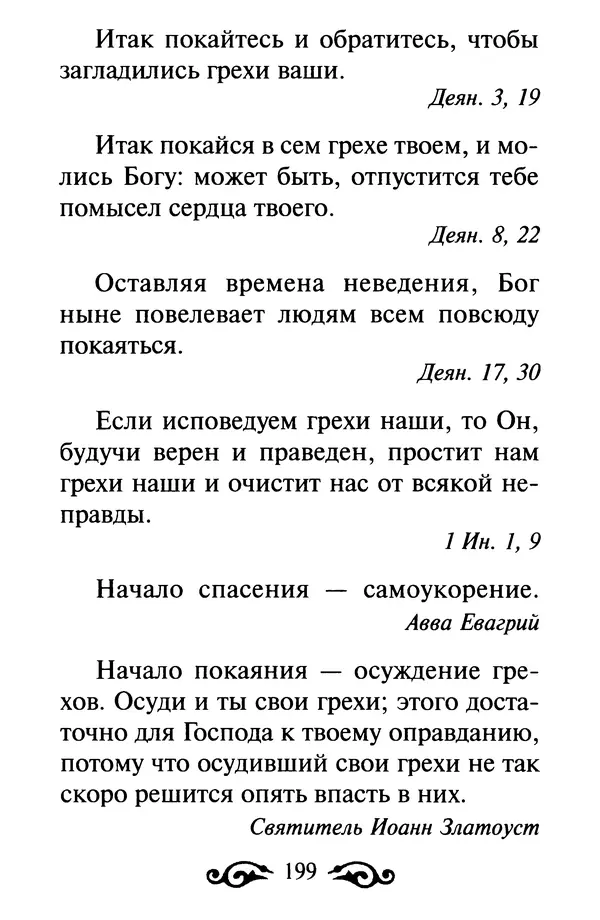 Итак покайтесь и обратитесь, чтобы загладились грехи ваши.

Деян. 3, 19

Итак покайся в сем грехе твоем, и молись Богу: может быть, отпустится тебе помысел сердца твоего.

Деян. 8, 22

Оставляя времена неведения, Бог ныне повелевает людям всем повсюду покаяться.

Деян. 17, 30

Если исповедуем грехи наши, то Он, будучи верен и праведен, простит нам грехи наши и очистит нас от всякой неправды.

1 Ин. 1, 9

Начало спасения — самоукорение.

Авва Евагрий

Начало покаяния — осуждение грехов. Осуди и ты свои грехи; этого достаточно для Господа к твоему оправданию, потому что осудивший свои грехи не так скоро решится опять впасть в них.

Святитель Иоанн Златоуст

199